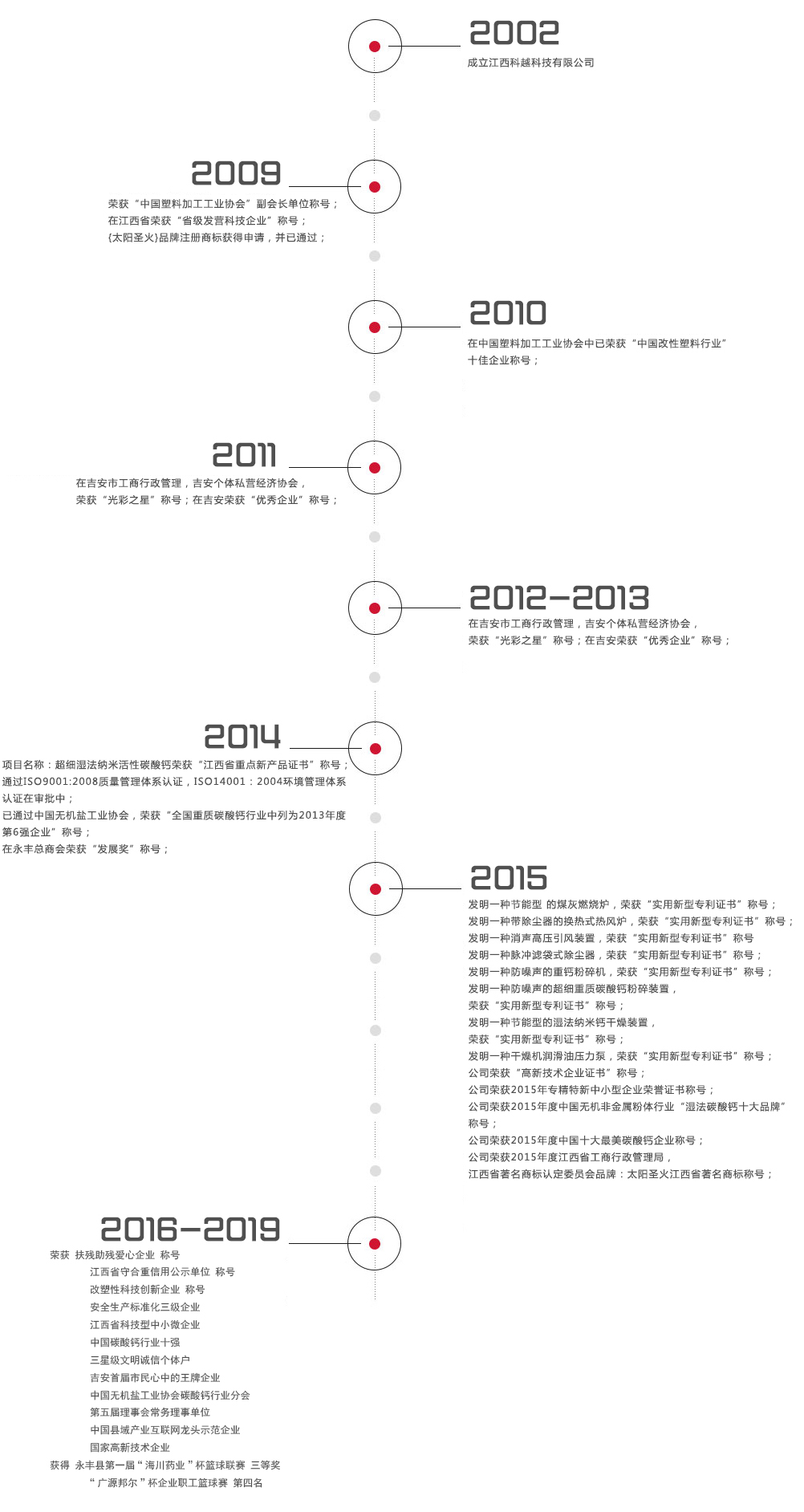 2002
成立江西科越科技有限公司

2009
荣获“中国塑料加工工业协会”副会长单位称号；
在江西省荣获“省级发营科技企业”称号；
{太阳圣火}品牌注册商标获得申请，并已通过；

2010
在中国塑料加工工业协会中已荣获“中国改性塑料行业”十佳企业称号；

2011
在吉安市工商行政管理，吉安个体私营经济协会，
荣获“光彩之星”称号；在吉安荣获“优秀企业”称号；

2012-2013
在吉安市工商行政管理，吉安个体私营经济协会，
荣获“光彩之星”称号；在吉安荣获“优秀企业”称号；

2014
项目名称：超细湿法纳米活性碳酸钙荣获“江西省重点新产品证书”称号；
通过ISO9001:2008质量管理体系认证，ISO14001：2004环境管理体系认证在审批中；
已通过中国无机盐工业协会，荣获“全国重质碳酸钙行业中列为2013年度第6强企业”称号；
在永丰总商会荣获“发展奖”称号；

2015
发明一种节能型 的煤灰燃烧炉，荣获“实用新型专利证书”称号；
发明一种带除尘器的换热式热风炉，荣获“实用新型专利证书”称号；
发明一种消声高压引风装置，荣获“实用新型专利证书”称号
发明一种脉冲滤袋式除尘器，荣获“实用新型专利证书”称号；
发明一种防噪声的重钙粉碎机，荣获“实用新型专利证书”称号；
发明一种防噪声的超细重质碳酸钙粉碎装置，
荣获“实用新型专利证书”称号；
发明一种节能型的湿法纳米钙干燥装置，
荣获“实用新型专利证书”称号；
发明一种干燥机润滑油压力泵，荣获“实用新型专利证书”称号；
公司荣获“高新技术企业证书”称号；
公司荣获2015年专精特新中小型企业荣誉证书称号；
公司荣获2015年度中国无机非金属粉体行业“湿法碳酸钙十大品牌”称号；
公司荣获2015年度中国十大最美碳酸钙企业称号；
公司荣获2015年度江西省工商行政管理局，
江西省著名商标认定委员会品牌：太阳圣火江西省著名商标称号；

2016-2019
荣获 扶残助残爱心企业 称号
江西省守合重信用公示单位 称号
改塑性科技创新企业 称号
安全生产标准化三级企业
江西省科技型中小微企业
中国碳酸钙行业十强
三星级文明诚信个体户
吉安首届市民心中的王牌企业
中国无机盐工业协会碳酸钙行业分会
第五届理事会常务理事单位
中国县域产业互联网龙头示范企业
国家高新技术企业
获得 永丰县第一届“海川药业”杯篮球联赛 三等奖
“广源邦尔”杯企业职工篮球赛 第四名